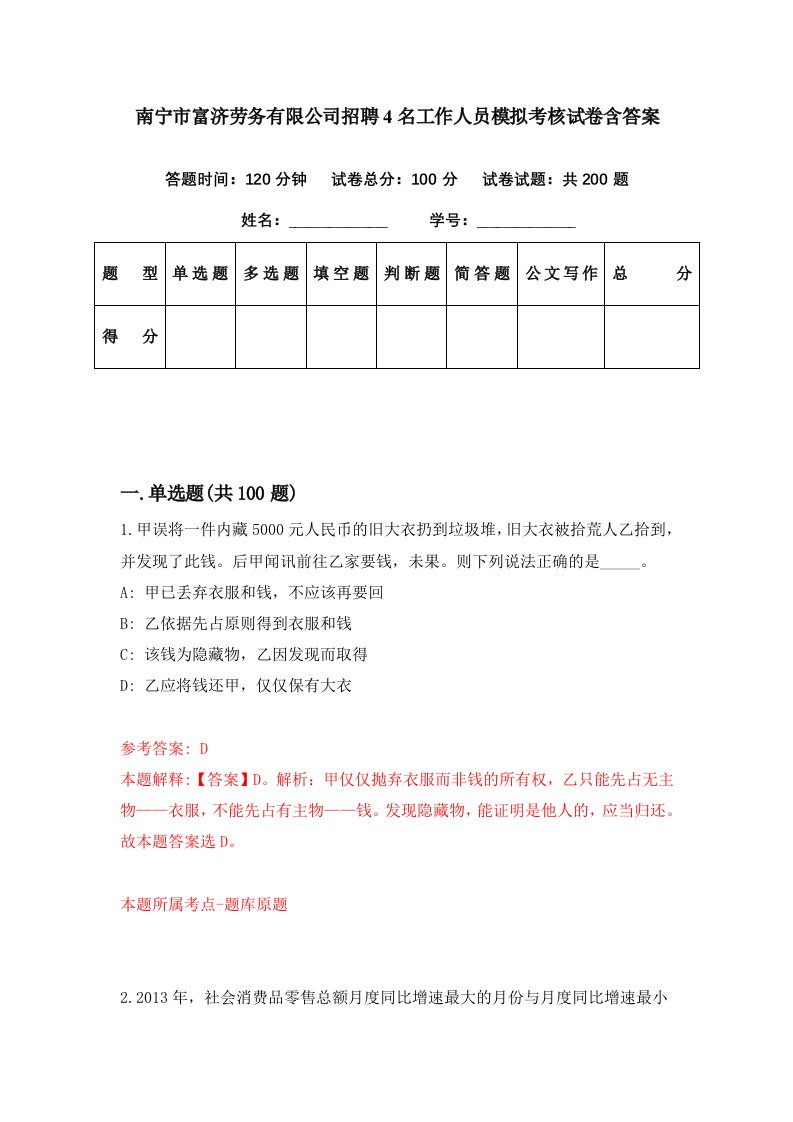 南宁市富济劳务有限公司招聘4名工作人员模拟考核试卷含答案

答题时间：120分钟　试卷总分：100分　试卷试题：共200题

姓名：____________　学号：____________

| 题　型 | 单选题 | 多选题 | 填空题 | 判断题 | 简答题 | 公文写作 | 总　分 |
|---|---|---|---|---|---|---|---|
| 得　分 | | | | | | | |

一.单选题(共100题)

1.甲误将一件内藏5000元人民币的旧大衣扔到垃圾堆，旧大衣被拾荒人乙拾到，并发现了此钱。后甲闻讯前往乙家要钱，未果。则下列说法正确的是_____。

A: 甲已丢弃衣服和钱，不应该再要回

B: 乙依据先占原则得到衣服和钱

C: 该钱为隐藏物，乙因发现而取得

D: 乙应将钱还甲，仅仅保有大衣

参考答案: D

本题解释:【答案】D。解析：甲仅仅抛弃衣服而非钱的所有权，乙只能先占无主物——衣服，不能先占有主物——钱。发现隐藏物，能证明是他人的，应当归还。故本题答案选D。

本题所属考点-题库原题

2.2013年，社会消费品零售总额月度同比增速最大的月份与月度同比增速最小